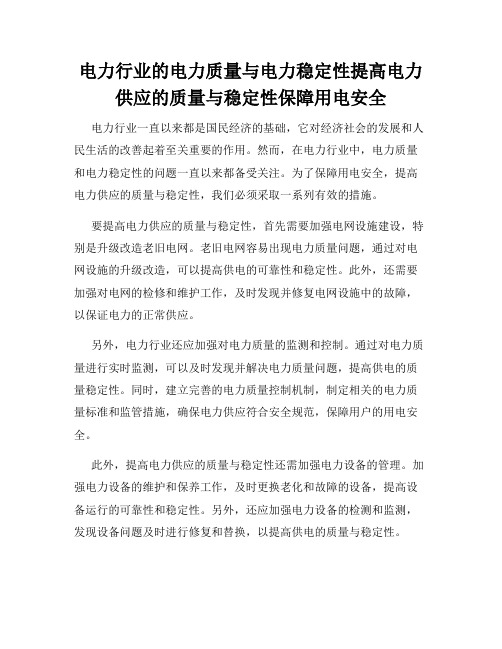 电力行业的电力质量与电力稳定性提高电力供应的质量与稳定性保障用电安全

电力行业一直以来都是国民经济的基础，它对经济社会的发展和人民生活的改善起着至关重要的作用。然而，在电力行业中，电力质量和电力稳定性的问题一直以来都备受关注。为了保障用电安全，提高电力供应的质量与稳定性，我们必须采取一系列有效的措施。

要提高电力供应的质量与稳定性，首先需要加强电网设施建设，特别是升级改造老旧电网。老旧电网容易出现电力质量问题，通过对电网设施的升级改造，可以提高供电的可靠性和稳定性。此外，还需要加强对电网的检修和维护工作，及时发现并修复电网设施中的故障，以保证电力的正常供应。

另外，电力行业还应加强对电力质量的监测和控制。通过对电力质量进行实时监测，可以及时发现并解决电力质量问题，提高供电的质量稳定性。同时，建立完善的电力质量控制机制，制定相关的电力质量标准和监管措施，确保电力供应符合安全规范，保障用户的用电安全。

此外，提高电力供应的质量与稳定性还需加强电力设备的管理。加强电力设备的维护和保养工作，及时更换老化和故障的设备，提高设备运行的可靠性和稳定性。另外，还应加强电力设备的检测和监测，发现设备问题及时进行修复和替换，以提高供电的质量与稳定性。